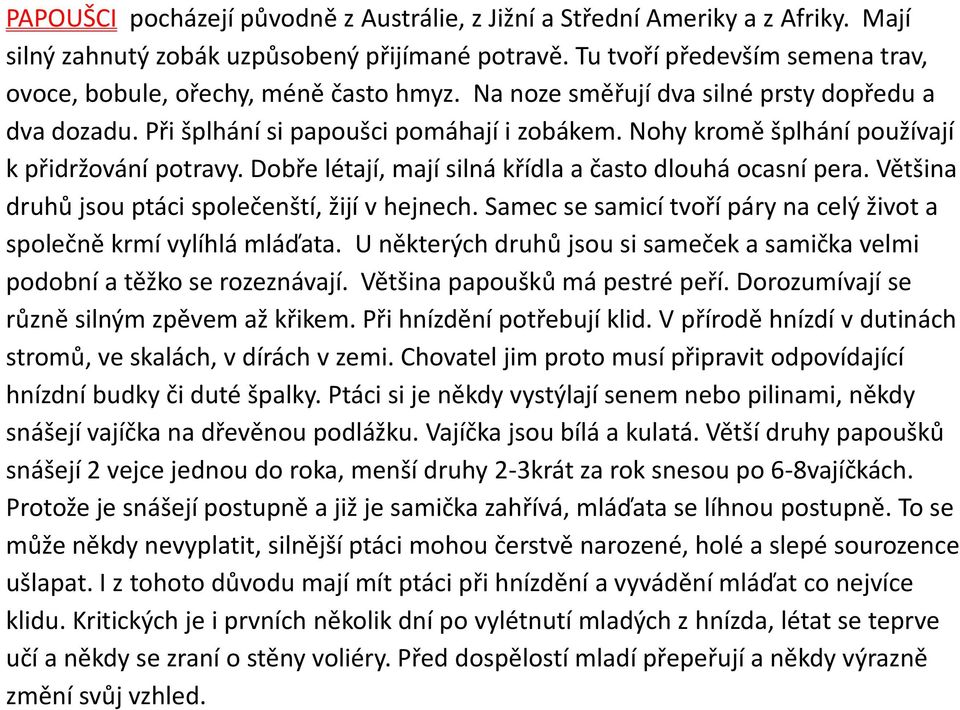 PAPOUŠCI pocházejí původně z Austrálie, z Jižní a Střední Ameriky a z Afriky. Mají silný zahnutý zobák uzpůsobený přijímané potravě. Tu tvoří především semena trav, ovoce, bobule, ořechy, méně často hmyz. Na noze směřují dva silné prsty dopředu a dva dozadu. Při šplhání si papoušci pomáhají i zobákem. Nohy kromě šplhání používají k přidržování potravy. Dobře létají, mají silná křídla a často dlouhá ocasní pera. Většina druhů jsou ptáci společenští, žijí v hejnech. Samec se samicí tvoří páry na celý život a společně krmí vylíhlá mláďata. U některých druhů jsou si sameček a samička velmi podobní a těžko se rozeznávají. Většina papoušků má pestré peří. Dorozumívají se různě silným zpěvem až křikem. Při hnízdění potřebují klid. V přírodě hnízdí v dutinách stromů, ve skalách, v dírách v zemi. Chovatel jim proto musí připravit odpovídající hnízdní budky či duté špalky. Ptáci si je někdy vystýlají senem nebo pilinami, někdy snášejí vajíčka na dřevěnou podlážku. Vajíčka jsou bílá a kulatá. Větší druhy papoušků snášejí 2 vejce jednou do roka, menší druhy 2-3krát za rok snesou po 6-8vajíčkách. Protože je snášejí postupně a již je samička zahřívá, mláďata se líhnou postupně. To se může někdy nevyplatit, silnější ptáci mohou čerstvě narozené, holé a slepé sourozence ušlapat. I z tohoto důvodu mají mít ptáci při hnízdění a vyvádění mláďat co nejvíce klidu. Kritických je i prvních několik dní po vylétnutí mladých z hnízda, létat se teprve učí a někdy se zraní o stěny voliéry. Před dospělostí mladí přepeřují a někdy výrazně změní svůj vzhled.